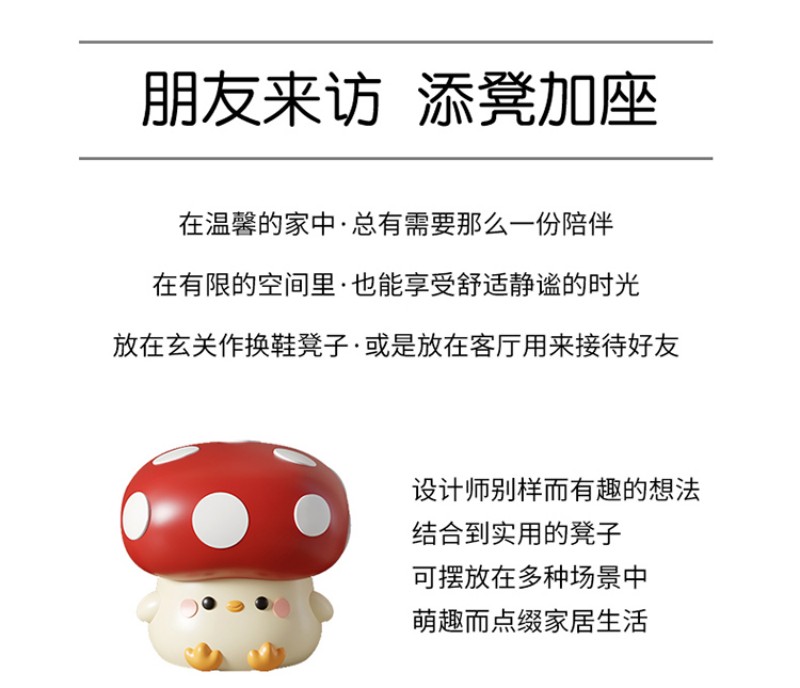 朋友来访 添凳加座

在温馨的家中·总有需要那么一份陪伴

在有限的空间里·也能享受舒适静谧的时光

放在玄关作换鞋凳子·或是放在客厅用来接待好友

设计师别样而有趣的想法
结合到实用的凳子
可摆放在多种场景中
萌趣而点缀家居生活